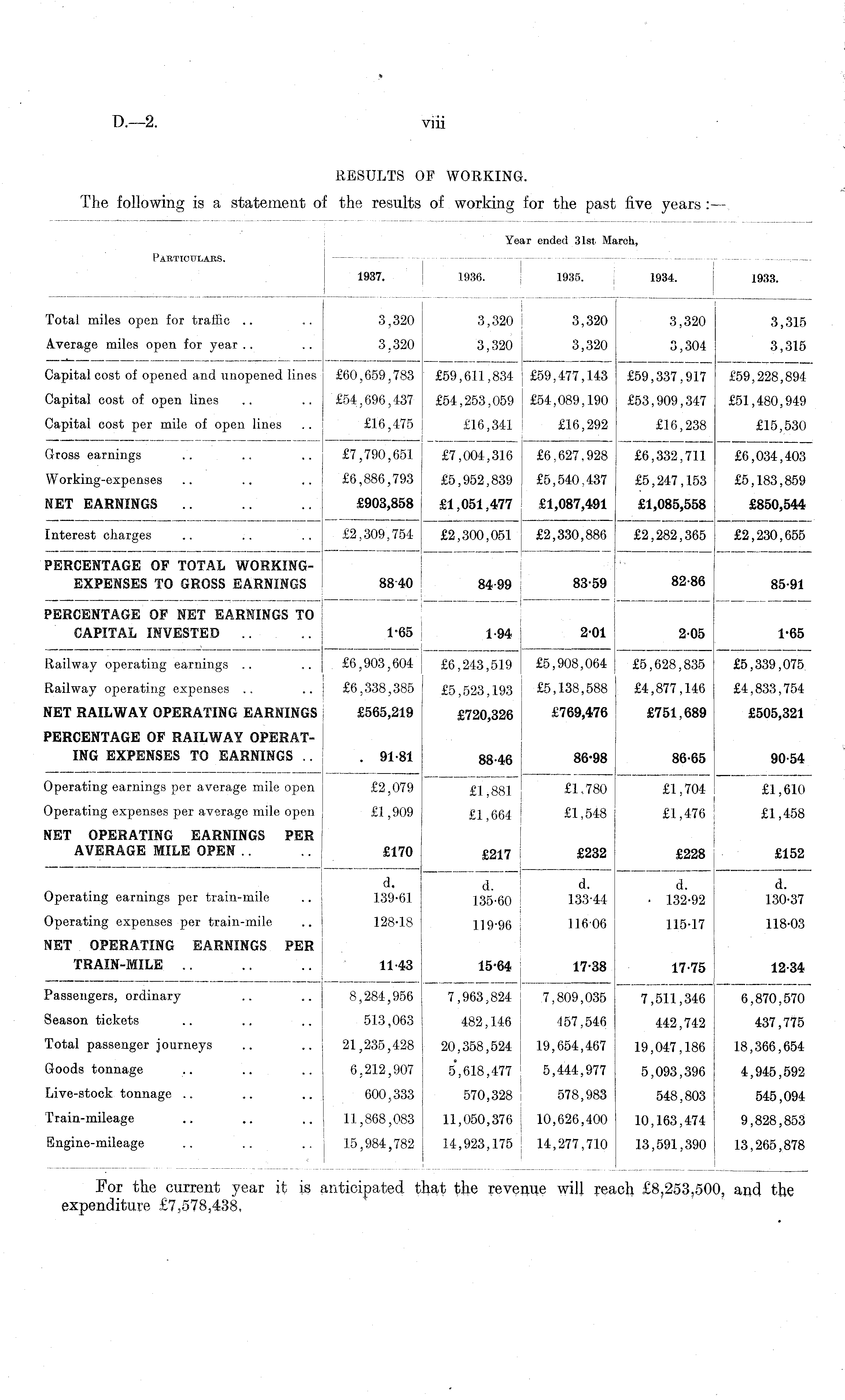 D.—2. viii

RESULTS OF WORKING.

The following is a statement of the results of working for the past five years:—

| Particulars. | Year ended 31st March, 1937. | 1936. | 1935. | 1934. | 1933. |
|---|---|---|---|---|---|
| Total miles open for traffic .. .. | 3,320 | 3,320 | 3,320 | 3,320 | 3,315 |
| Average miles open for year .. .. | 3,320 | 3,320 | 3,320 | 3,304 | 3,315 |
| Capital cost of opened and unopened lines | £60,659,783 | £59,611,834 | £59,477,143 | £59,337,917 | £59,228,894 |
| Capital cost of open lines .. .. | £54,696,437 | £54,253,059 | £54,089,190 | £53,909,347 | £51,480,949 |
| Capital cost per mile of open lines .. | £16,475 | £16,341 | £16,292 | £16,238 | £15,530 |
| Gross earnings .. .. .. | £7,790,651 | £7,004,316 | £6,627,928 | £6,332,711 | £6,034,403 |
| Working-expenses .. .. .. | £6,886,793 | £5,952,839 | £5,540,437 | £5,247,153 | £5,183,859 |
| NET EARNINGS .. .. .. | £903,858 | £1,051,477 | £1,087,491 | £1,085,558 | £850,544 |
| Interest charges .. .. .. | £2,309,754 | £2,300,051 | £2,330,886 | £2,282,365 | £2,230,655 |
| PERCENTAGE OF TOTAL WORKING-EXPENSES TO GROSS EARNINGS | 88·40 | 84·99 | 83·59 | 82·86 | 85·91 |
| PERCENTAGE OF NET EARNINGS TO CAPITAL INVESTED .. .. | 1·65 | 1·94 | 2·01 | 2·05 | 1·65 |
| Railway operating earnings .. .. | £6,903,604 | £6,243,519 | £5,908,064 | £5,628,835 | £5,339,075 |
| Railway operating expenses .. .. | £6,338,385 | £5,523,193 | £5,138,588 | £4,877,146 | £4,833,754 |
| NET RAILWAY OPERATING EARNINGS | £565,219 | £720,326 | £769,476 | £751,689 | £505,321 |
| PERCENTAGE OF RAILWAY OPERATING EXPENSES TO EARNINGS .. | 91·81 | 88·46 | 86·98 | 86·65 | 90·54 |
| Operating earnings per average mile open | £2,079 | £1,881 | £1,780 | £1,704 | £1,610 |
| Operating expenses per average mile open | £1,909 | £1,664 | £1,548 | £1,476 | £1,458 |
| NET OPERATING EARNINGS PER AVERAGE MILE OPEN .. .. | £170 | £217 | £232 | £228 | £152 |
| | d. | d. | d. | d. | d. |
| Operating earnings per train-mile .. | 139·61 | 135·60 | 133·44 | 132·92 | 130·37 |
| Operating expenses per train-mile .. | 128·18 | 119·96 | 116·06 | 115·17 | 118·03 |
| NET OPERATING EARNINGS PER TRAIN-MILE .. .. .. | 11·43 | 15·64 | 17·38 | 17·75 | 12·34 |
| Passengers, ordinary .. .. | 8,284,956 | 7,963,824 | 7,809,035 | 7,511,346 | 6,870,570 |
| Season tickets .. .. .. | 513,063 | 482,146 | 457,546 | 442,742 | 437,775 |
| Total passenger journeys .. .. | 21,235,428 | 20,358,524 | 19,654,467 | 19,047,186 | 18,366,654 |
| Goods tonnage .. .. .. | 6,212,907 | 5,618,477 | 5,444,977 | 5,093,396 | 4,945,592 |
| Live-stock tonnage .. .. .. | 600,333 | 570,328 | 578,983 | 548,803 | 545,094 |
| Train-mileage .. .. .. | 11,868,083 | 11,050,376 | 10,626,400 | 10,163,474 | 9,828,853 |
| Engine-mileage .. .. .. | 15,984,782 | 14,923,175 | 14,277,710 | 13,591,390 | 13,265,878 |

For the current year it is anticipated that the revenue will reach £8,253,500, and the expenditure £7,578,438.